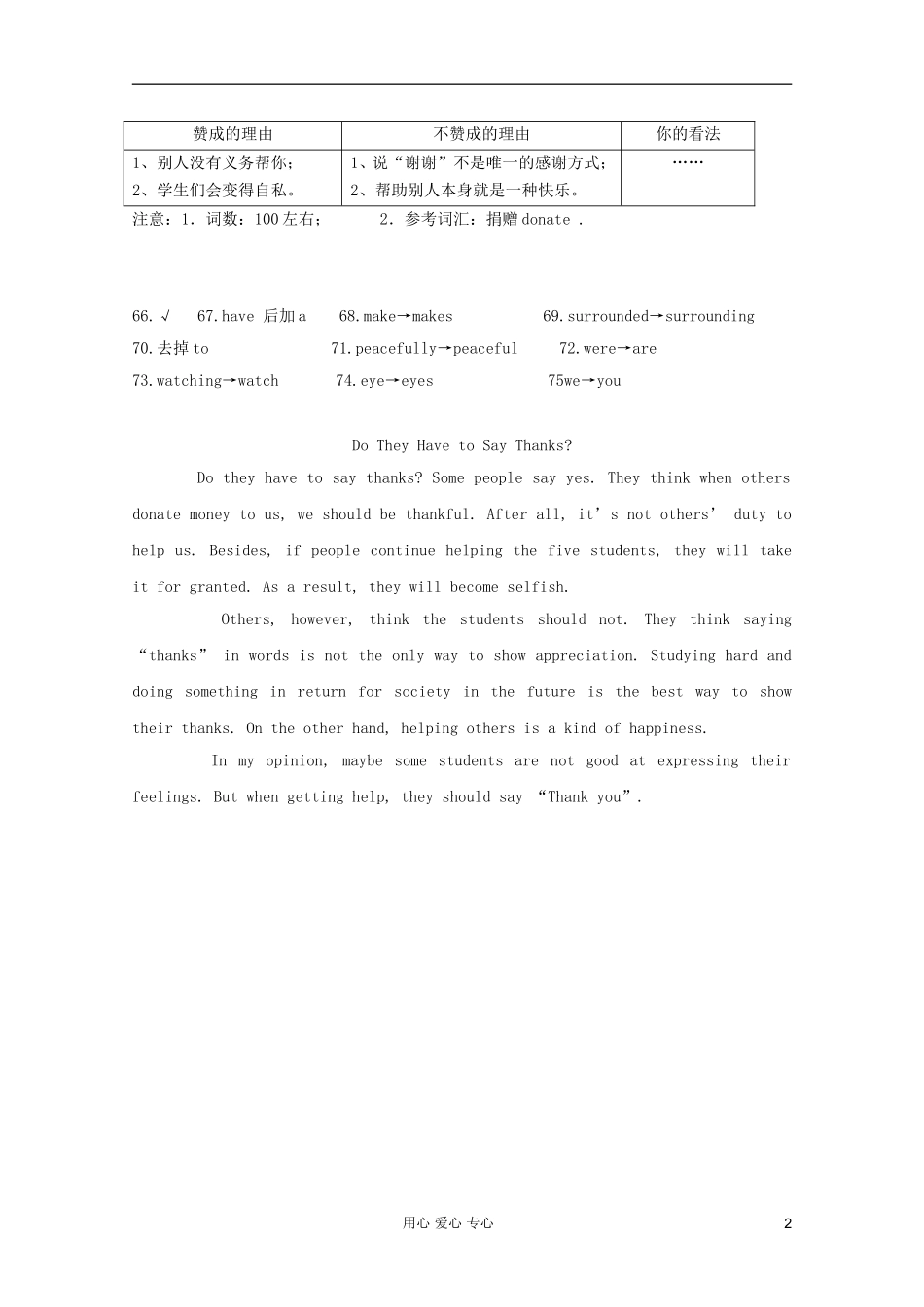 | 赞成的理由 | 不赞成的理由 | 你的看法 |
|---|---|---|
| 1、别人没有义务帮你；<br>2、学生们会变得自私。 | 1、说“谢谢”不是唯一的感谢方式；<br>2、帮助别人本身就是一种快乐。 | …… |

注意：1. 词数：100左右；　　2. 参考词汇：捐赠 donate .

66. √　67. have 后加 a　68. make→makes　69. surrounded→surrounding
70. 去掉 to　71. peacefully→peaceful　72. were→are
73. watching→watch　74. eye→eyes　75we→you

Do They Have to Say Thanks?

Do they have to say thanks? Some people say yes. They think when others donate money to us, we should be thankful. After all, it’s not others’ duty to help us. Besides, if people continue helping the five students, they will take it for granted. As a result, they will become selfish.

Others, however, think the students should not. They think saying “thanks” in words is not the only way to show appreciation. Studying hard and doing something in return for society in the future is the best way to show their thanks. On the other hand, helping others is a kind of happiness.

In my opinion, maybe some students are not good at expressing their feelings. But when getting help, they should say “Thank you”.

用心 爱心 专心　2